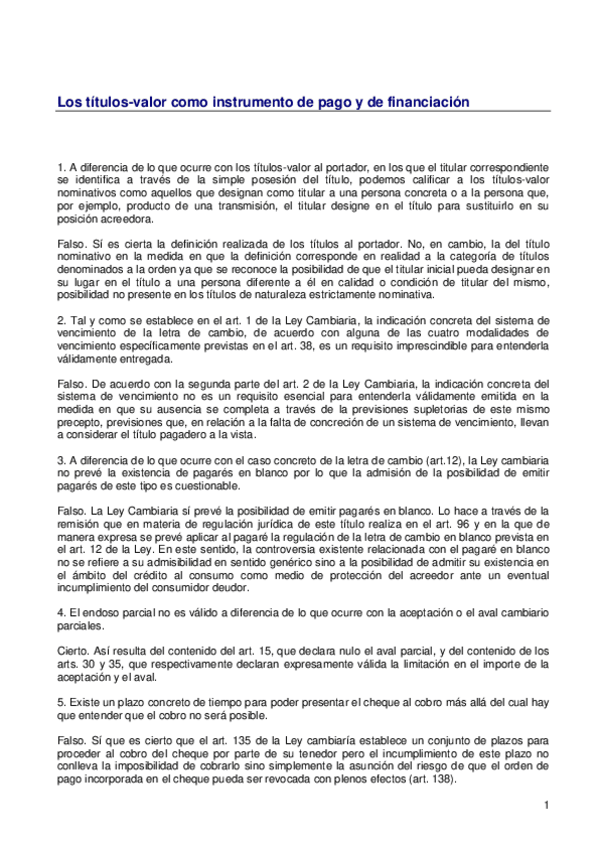 Los títulos-valor como instrumento de pago y de financiación

1. A diferencia de lo que ocurre con los títulos-valor al portador, en los que el titular correspondiente se identifica a través de la simple posesión del título, podemos calificar a los títulos-valor nominativos como aquellos que designan como titular a una persona concreta o a la persona que, por ejemplo, producto de una transmisión, el titular designe en el título para sustituirlo en su posición acreedora.

Falso. Sí es cierta la definición realizada de los títulos al portador. No, en cambio, la del título nominativo en la medida en que la definición corresponde en realidad a la categoría de títulos denominados a la orden ya que se reconoce la posibilidad de que el titular inicial pueda designar en su lugar en el título a una persona diferente a él en calidad o condición de titular del mismo, posibilidad no presente en los títulos de naturaleza estrictamente nominativa.

2. Tal y como se establece en el art. 1 de la Ley Cambiaria, la indicación concreta del sistema de vencimiento de la letra de cambio, de acuerdo con alguna de las cuatro modalidades de vencimiento específicamente previstas en el art. 38, es un requisito imprescindible para entenderla válidamente entregada.

Falso. De acuerdo con la segunda parte del art. 2 de la Ley Cambiaria, la indicación concreta del sistema de vencimiento no es un requisito esencial para entenderla válidamente emitida en la medida en que su ausencia se completa a través de la previsiones supletorias de este mismo precepto, previsiones que, en relación a la falta de concreción de un sistema de vencimiento, llevan a considerar el título pagadero a la vista.

3. A diferencia de lo que ocurre con el caso concreto de la letra de cambio (art.12), la Ley cambiaria no prevé la existencia de pagarés en blanco por lo que la admisión de la posibilidad de emitir pagarés de este tipo es cuestionable.

Falso. La Ley Cambiaria sí prevé la posibilidad de emitir pagarés en blanco. Lo hace a través de la remisión que en materia de regulación jurídica de este título realiza en el art. 96 y en la que de manera expresa se prevé aplicar al pagaré la regulación de la letra de cambio en blanco prevista en el art. 12 de la Ley. En este sentido, la controversia existente relacionada con el pagaré en blanco no se refiere a su admisibilidad en sentido genérico sino a la posibilidad de admitir su existencia en el ámbito del crédito al consumo como medio de protección del acreedor ante un eventual incumplimiento del consumidor deudor.

4. El endoso parcial no es válido a diferencia de lo que ocurre con la aceptación o el aval cambiario parciales.

Cierto. Así resulta del contenido del art. 15, que declara nulo el aval parcial, y del contenido de los arts. 30 y 35, que respectivamente declaran expresamente válida la limitación en el importe de la aceptación y el aval.

5. Existe un plazo concreto de tiempo para poder presentar el cheque al cobro más allá del cual hay que entender que el cobro no será posible.

Falso. Sí que es cierto que el art. 135 de la Ley cambiaría establece un conjunto de plazos para proceder al cobro del cheque por parte de su tenedor pero el incumplimiento de este plazo no conlleva la imposibilidad de cobrarlo sino simplemente la asunción del riesgo de que el orden de pago incorporada en el cheque pueda ser revocada con plenos efectos (art. 138).

1